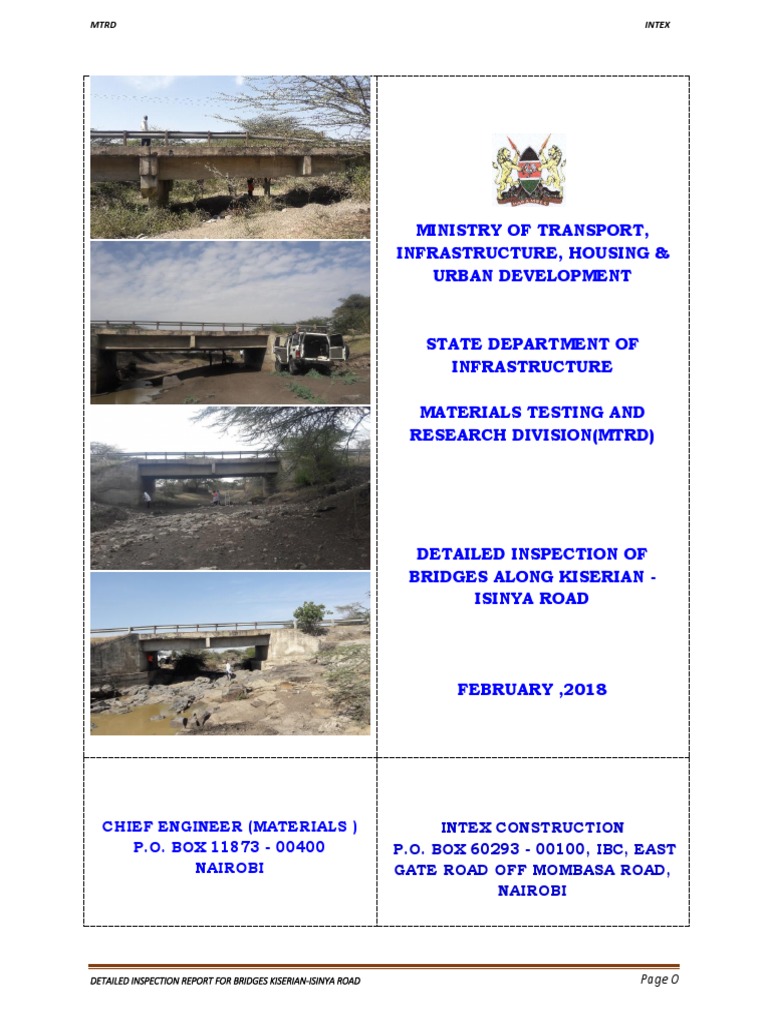 MTRD

INTEX

MINISTRY OF TRANSPORT, INFRASTRUCTURE, HOUSING & URBAN DEVELOPMENT

STATE DEPARTMENT OF INFRASTRUCTURE

MATERIALS TESTING AND RESEARCH DIVISION(MTRD)

DETAILED INSPECTION OF BRIDGES ALONG KISERIAN - ISINYA ROAD

FEBRUARY ,2018

CHIEF ENGINEER (MATERIALS )
P.O. BOX 11873 - 00400
NAIROBI

INTEX CONSTRUCTION
P.O. BOX 60293 - 00100, IBC, EAST GATE ROAD OFF MOMBASA ROAD, NAIROBI

DETAILED INSPECTION REPORT FOR BRIDGES KISERIAN-ISINYA ROAD

Page 0